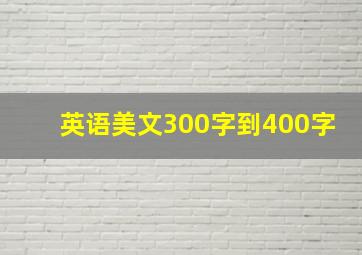 英语美文300字到400字